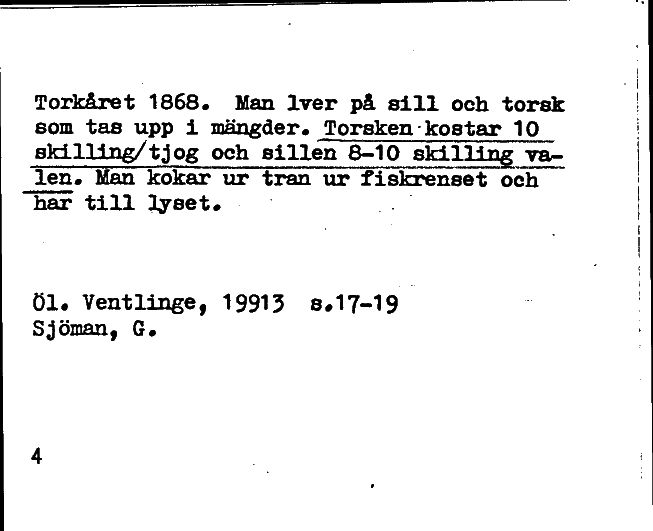 Torkåret 1868. Man lver på sill och torsk som tas upp i mängder. Torsken kostar 10 skilling/tjog och sillen 8-10 skilling valen. Man kokar ur tran ur fiskrenset och har till lyset.

Öl. Ventlinge, 19913 s.17-19
Sjöman, G.

4